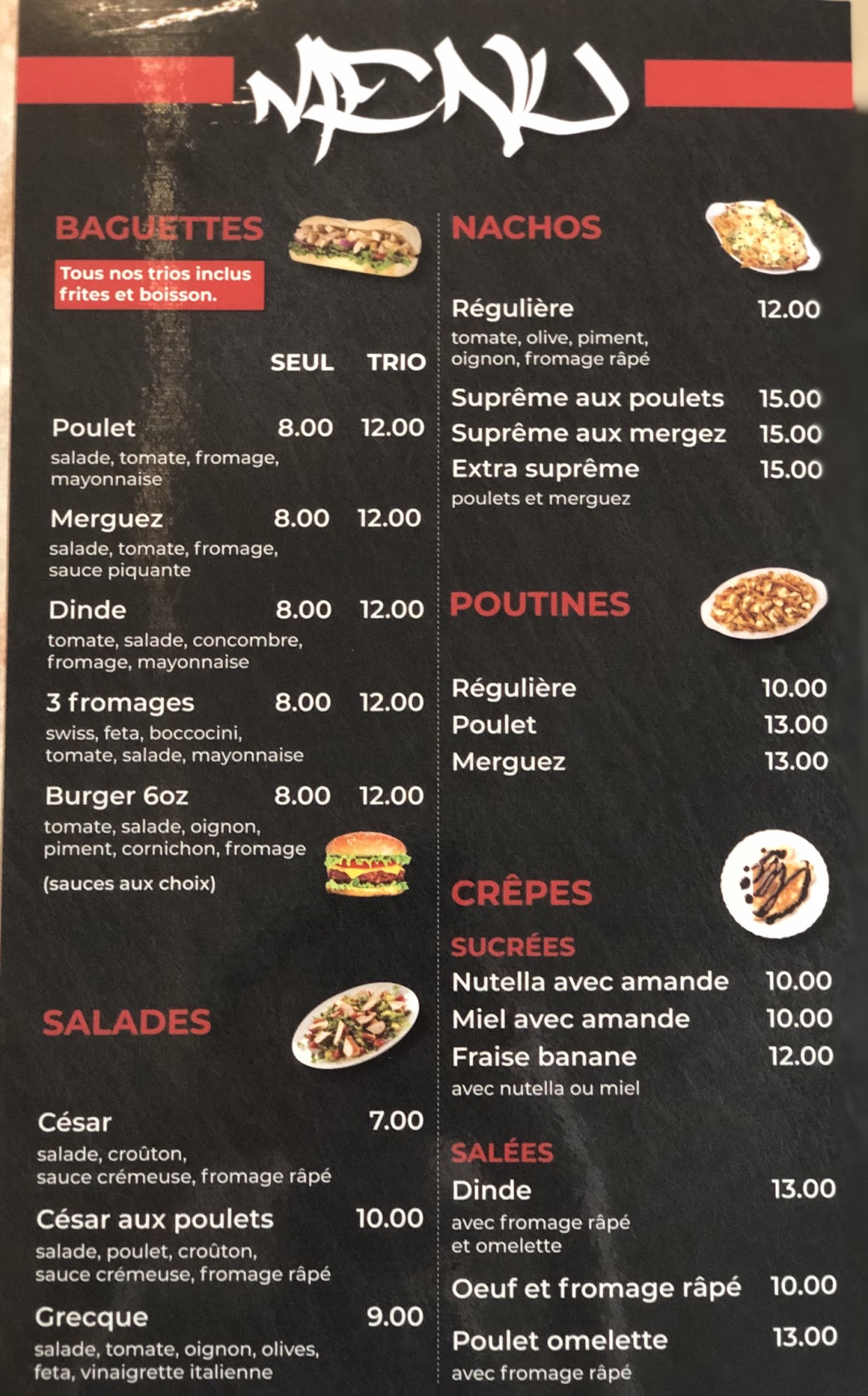 MENU

BAGUETTES

Tous nos trios inclus frites et boisson.

SEUL TRIO

Poulet 8.00 12.00
salade, tomate, fromage, mayonnaise

Merguez 8.00 12.00
salade, tomate, fromage, sauce piquante

Dinde 8.00 12.00
tomate, salade, concombre, fromage, mayonnaise

3 fromages 8.00 12.00
swiss, feta, boccocini, tomate, salade, mayonnaise

Burger 6oz 8.00 12.00
tomate, salade, oignon, piment, cornichon, fromage

(sauces aux choix)

SALADES

César 7.00
salade, croûton, sauce crémeuse, fromage râpé

César aux poulets 10.00
salade, poulet, croûton, sauce crémeuse, fromage râpé

Grecque 9.00
salade, tomate, oignon, olives, feta, vinaigrette italienne

NACHOS

Régulière 12.00
tomate, olive, piment, oignon, fromage râpé

Suprême aux poulets 15.00
Suprême aux mergez 15.00
Extra suprême 15.00
poulets et merguez

POUTINES

Régulière 10.00
Poulet 13.00
Merguez 13.00

CRÊPES

SUCRÉES
Nutella avec amande 10.00
Miel avec amande 10.00
Fraise banane 12.00
avec nutella ou miel

SALÉES
Dinde 13.00
avec fromage râpé et omelette

Oeuf et fromage râpé 10.00

Poulet omelette 13.00
avec fromage râpé